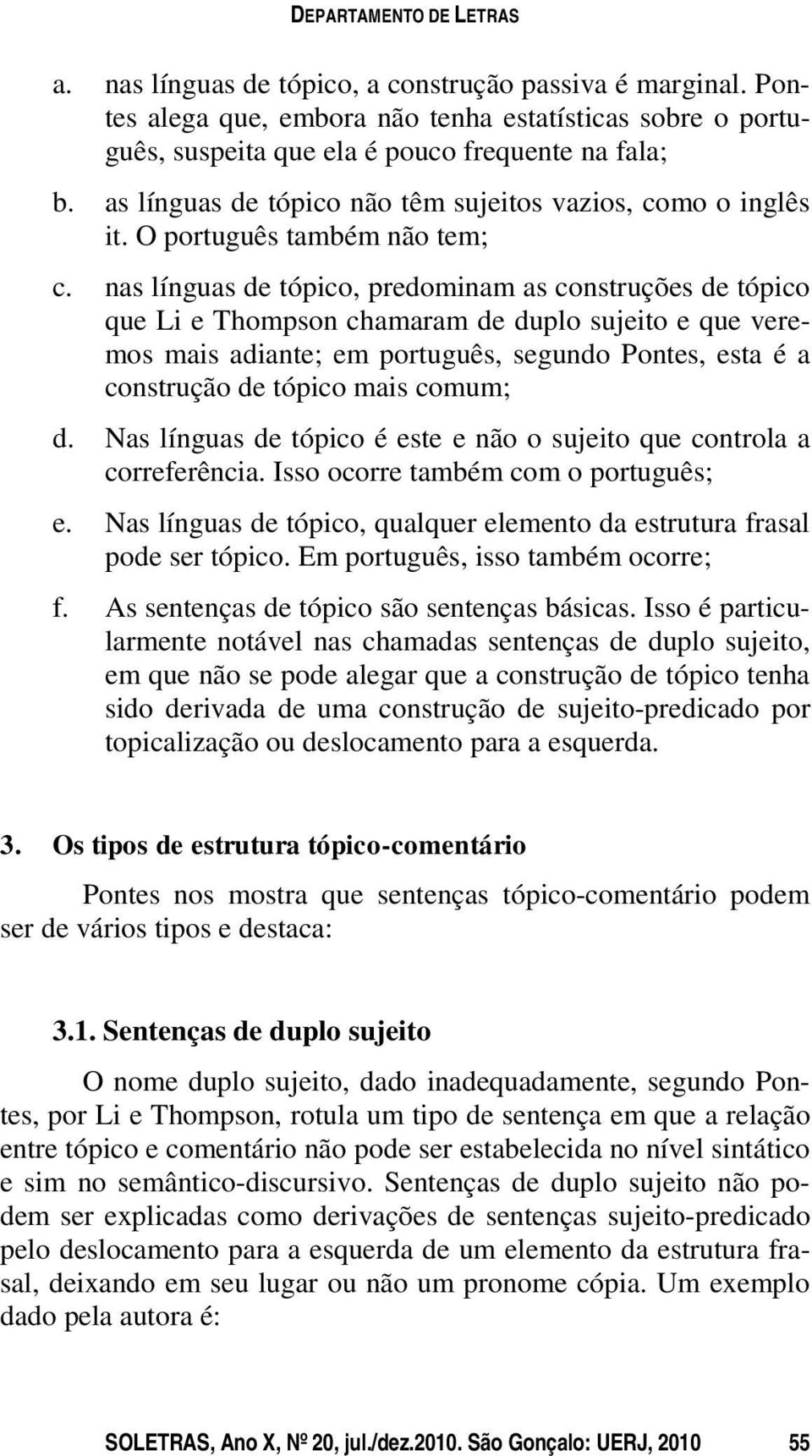 DEPARTAMENTO DE LETRAS

a. nas línguas de tópico, a construção passiva é marginal. Pontes alega que, embora não tenha estatísticas sobre o português, suspeita que ela é pouco frequente na fala;

b. as línguas de tópico não têm sujeitos vazios, como o inglês it. O português também não tem;

c. nas línguas de tópico, predominam as construções de tópico que Li e Thompson chamaram de duplo sujeito e que veremos mais adiante; em português, segundo Pontes, esta é a construção de tópico mais comum;

d. Nas línguas de tópico é este e não o sujeito que controla a correferência. Isso ocorre também com o português;

e. Nas línguas de tópico, qualquer elemento da estrutura frasal pode ser tópico. Em português, isso também ocorre;

f. As sentenças de tópico são sentenças básicas. Isso é particularmente notável nas chamadas sentenças de duplo sujeito, em que não se pode alegar que a construção de tópico tenha sido derivada de uma construção de sujeito-predicado por topicalização ou deslocamento para a esquerda.

3. Os tipos de estrutura tópico-comentário

Pontes nos mostra que sentenças tópico-comentário podem ser de vários tipos e destaca:

3.1. Sentenças de duplo sujeito

O nome duplo sujeito, dado inadequadamente, segundo Pontes, por Li e Thompson, rotula um tipo de sentença em que a relação entre tópico e comentário não pode ser estabelecida no nível sintático e sim no semântico-discursivo. Sentenças de duplo sujeito não podem ser explicadas como derivações de sentenças sujeito-predicado pelo deslocamento para a esquerda de um elemento da estrutura frasal, deixando em seu lugar ou não um pronome cópia. Um exemplo dado pela autora é:

SOLETRAS, Ano X, Nº 20, jul./dez.2010. São Gonçalo: UERJ, 2010 55